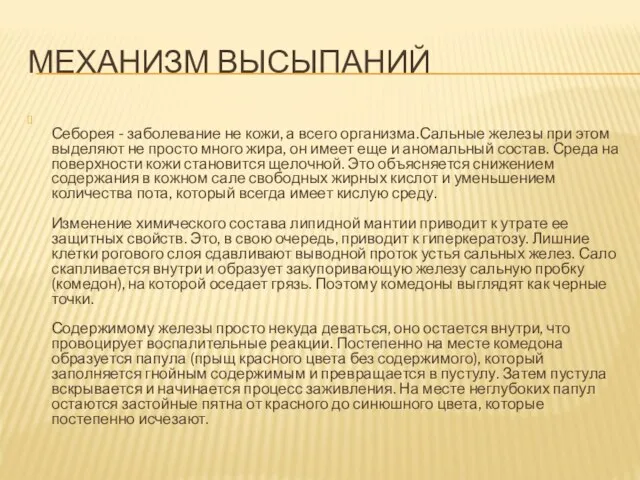 МЕХАНИЗМ ВЫСЫПАНИЙ

Себорея - заболевание не кожи, а всего организма.Сальные железы при этом выделяют не просто много жира, он имеет еще и аномальный состав. Среда на поверхности кожи становится щелочной. Это объясняется снижением содержания в кожном сале свободных жирных кислот и уменьшением количества пота, который всегда имеет кислую среду.

Изменение химического состава липидной мантии приводит к утрате ее защитных свойств. Это, в свою очередь, приводит к гиперкератозу. Лишние клетки рогового слоя сдавливают выводной проток устья сальных желез. Сало скапливается внутри и образует закупоривающую железу сальную пробку (комедон), на которой оседает грязь. Поэтому комедоны выглядят как черные точки.

Содержимому железы просто некуда деваться, оно остается внутри, что провоцирует воспалительные реакции. Постепенно на месте комедона образуется папула (прыщ красного цвета без содержимого), который заполняется гнойным содержимым и превращается в пустулу. Затем пустула вскрывается и начинается процесс заживления. На месте неглубоких папул остаются застойные пятна от красного до синюшного цвета, которые постепенно исчезают.